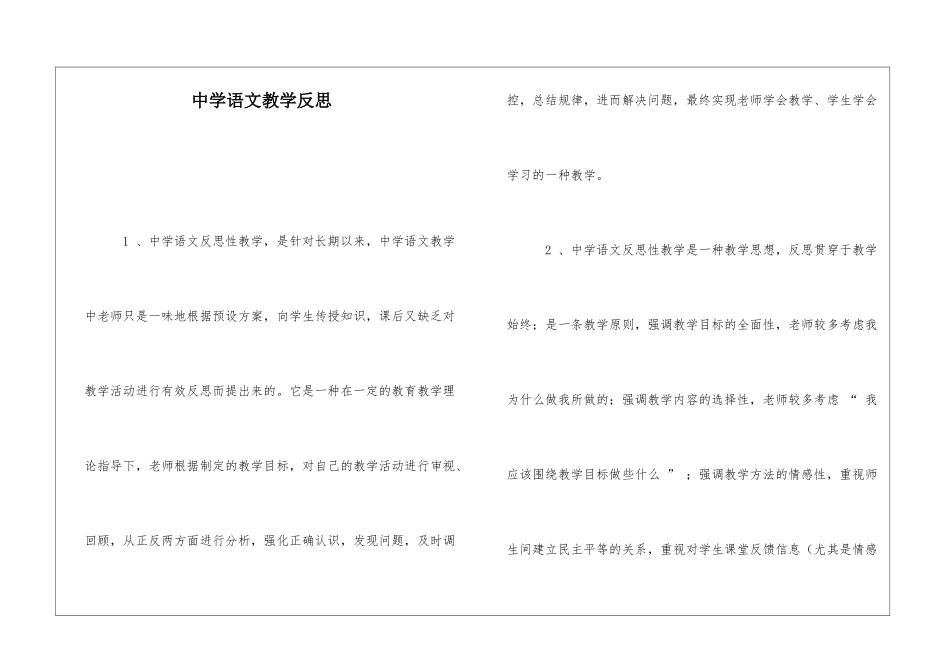 中学语文教学反思

1 、中学语文反思性教学，是针对长期以来，中学语文教学中老师只是一味地根据预设方案，向学生传授知识，课后又缺乏对教学活动进行有效反思而提出来的。它是一种在一定的教育教学理论指导下，老师根据制定的教学目标，对自己的教学活动进行审视、回顾，从正反两方面进行分析，强化正确认识，发现问题，及时调控，总结规律，进而解决问题，最终实现老师学会教学、学生学会学习的一种教学。

2 、中学语文反思性教学是一种教学思想，反思贯穿于教学始终；是一条教学原则，强调教学目标的全面性，老师较多考虑我为什么做我所做的；强调教学内容的选择性，老师较多考虑 “ 我应该围绕教学目标做些什么 ” ；强调教学方法的情感性，重视师生间建立民主平等的关系，重视对学生课堂反馈信息（尤其是情感